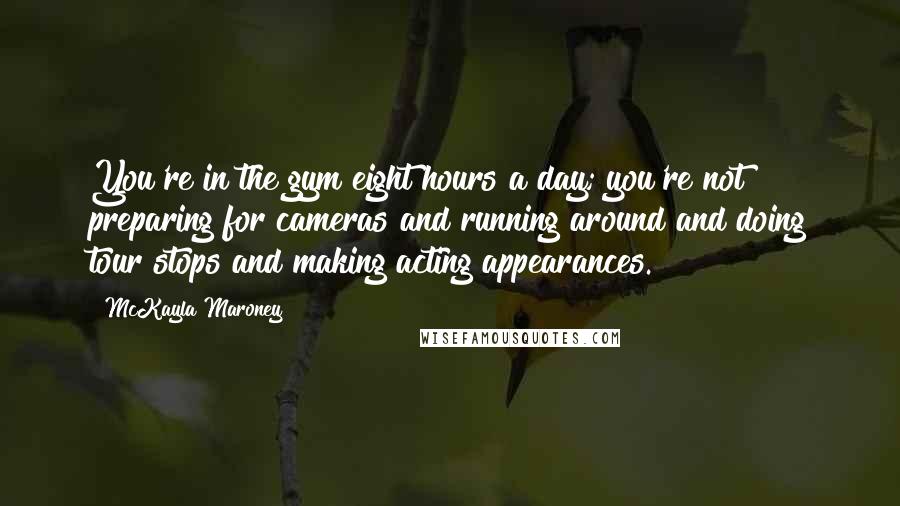 You're in the gym eight hours a day; you're not preparing for cameras and running around and doing tour stops and making acting appearances.

McKayla Maroney

WISEFAMOUSQUOTES.COM